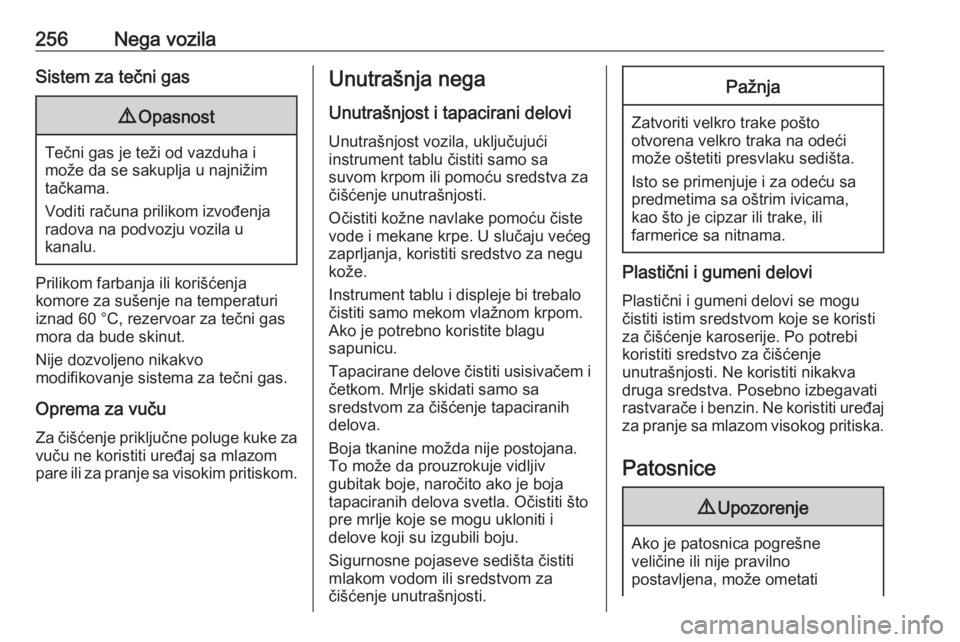 256 Nega vozila

Sistem za tečni gas

⚠ Opasnost

Tečni gas je teži od vazduha i može da se sakuplja u najnižim tačkama.

Voditi računa prilikom izvođenja radova na podvozju vozila u kanalu.

Prilikom farbanja ili korišćenja komore za sušenje na temperaturi iznad 60 °C, rezervoar za tečni gas mora da bude skinut.

Nije dozvoljeno nikakvo modifikovanje sistema za tečni gas.

Oprema za vuču

Za čišćenje priključne poluge kuke za vuču ne koristiti uređaj sa mlazom pare ili za pranje sa visokim pritiskom.

Unutrašnja nega

Unutrašnjost i tapacirani delovi

Unutrašnjost vozila, uključujući instrument tablu čistiti samo sa suvom krpom ili pomoću sredstva za čišćenje unutrašnjosti.

Očistiti kožne navlake pomoću čiste vode i mekane krpe. U slučaju većeg zaprljanja, koristiti sredstvo za negu kože.

Instrument tablu i displeje bi trebalo čistiti samo mekom vlažnom krpom. Ako je potrebno koristite blagu sapunicu.

Tapacirane delove čistiti usisivačem i četkom. Mrlje skidati samo sa sredstvom za čišćenje tapaciranih delova.

Boja tkanine možda nije postojana. To može da prouzrokuje vidljiv gubitak boje, naročito ako je boja tapaciranih delova svetla. Očistiti što pre mrlje koje se mogu ukloniti i delove koji su izgubili boju.

Sigurnosne pojaseve sedišta čistiti mlakom vodom ili sredstvom za čišćenje unutrašnjosti.

Pažnja

Zatvoriti velkro trake pošto otvorena velkro traka na odeći može oštetiti presvlaku sedišta.

Isto se primenjuje i za odeću sa predmetima sa oštrim ivicama, kao što je cipzar ili trake, ili farmerice sa nitnama.

Plastični i gumeni delovi

Plastični i gumeni delovi se mogu čistiti istim sredstvom koje se koristi za čišćenje karoserije. Po potrebi koristiti sredstvo za čišćenje unutrašnjosti. Ne koristiti nikakva druga sredstva. Posebno izbegavati rastvarače i benzin. Ne koristiti uređaj za pranje sa mlazom visokog pritiska.

Patosnice

⚠ Upozorenje

Ako je patosnica pogrešne veličine ili nije pravilno postavljena, može ometati

carmanualsonline.info